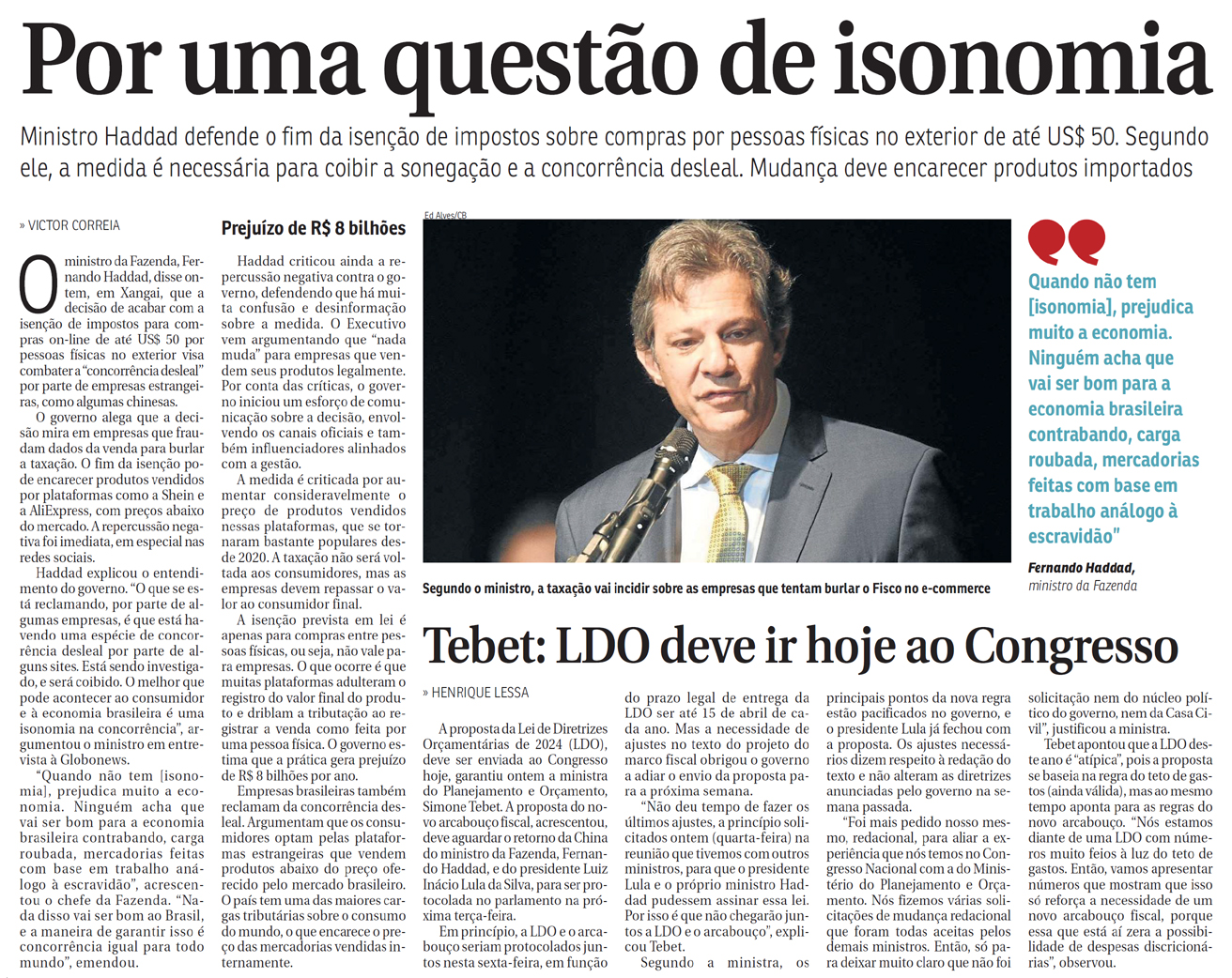 Por uma questão de isonomia

Ministro Haddad defende o fim da isenção de impostos sobre compras por pessoas físicas no exterior de até US$ 50. Segundo ele, a medida é necessária para coibir a sonegação e a concorrência desleal. Mudança deve encarecer produtos importados

» VICTOR CORREIA

O ministro da Fazenda, Fernando Haddad, disse ontem, em Xangai, que a decisão de acabar com a isenção de impostos para compras on-line de até US$ 50 por pessoas físicas no exterior visa combater a "concorrência desleal" por parte de empresas estrangeiras, como algumas chinesas.

O governo alega que a decisão mira em empresas que fraudam dados da venda para burlar a taxação. O fim da isenção pode encarecer produtos vendidos por plataformas como a Shein e a AliExpress, com preços abaixo do mercado. A repercussão negativa foi imediata, em especial nas redes sociais.

Haddad explicou o entendimento do governo. "O que se está reclamando, por parte de algumas empresas, é que está havendo uma espécie de concorrência desleal por parte de alguns sites. Está sendo investigado, e será coibido. O melhor que pode acontecer ao consumidor e à economia brasileira é uma isonomia na concorrência", argumentou o ministro em entrevista à Globonews.

"Quando não tem [isonomia], prejudica muito a economia. Ninguém acha que vai ser bom para a economia brasileira contrabando, carga roubada, mercadorias feitas com base em trabalho análogo à escravidão", acrescentou o chefe da Fazenda. "Nada disso vai ser bom ao Brasil, e a maneira de garantir isso é concorrência igual para todo mundo", emendou.

Prejuízo de R$ 8 bilhões

Haddad criticou ainda a repercussão negativa contra o governo, defendendo que há muita confusão e desinformação sobre a medida. O Executivo vem argumentando que "nada muda" para empresas que vendem seus produtos legalmente. Por conta das críticas, o governo iniciou um esforço de comunicação sobre a decisão, envolvendo os canais oficiais e também influenciadores alinhados com a gestão.

A medida é criticada por aumentar consideravelmente o preço de produtos vendidos nessas plataformas, que se tornaram bastante populares desde 2020. A taxação não será voltada aos consumidores, mas as empresas devem repassar o valor ao consumidor final.

A isenção prevista em lei é apenas para compras entre pessoas físicas, ou seja, não vale para empresas. O que ocorre é que muitas plataformas adulteram o registro do valor final do produto e driblam a tributação ao registrar a venda como feita por uma pessoa física. O governo estima que a prática gera prejuízo de R$ 8 bilhões por ano.

Empresas brasileiras também reclamam da concorrência desleal. Argumentam que os consumidores optam pelas plataformas estrangeiras que vendem produtos abaixo do preço oferecido pelo mercado brasileiro. O país tem uma das maiores cargas tributárias sobre o consumo do mundo, o que encarece o preço das mercadorias vendidas internamente.

Ed Alves/CB

Segundo o ministro, a taxação vai incidir sobre as empresas que tentam burlar o Fisco no e-commerce

Quando não tem [isonomia], prejudica muito a economia. Ninguém acha que vai ser bom para a economia brasileira contrabando, carga roubada, mercadorias feitas com base em trabalho análogo à escravidão"

Fernando Haddad, ministro da Fazenda

Tebet: LDO deve ir hoje ao Congresso

» HENRIQUE LESSA

A proposta da Lei de Diretrizes Orçamentárias de 2024 (LDO), deve ser enviada ao Congresso hoje, garantiu ontem a ministra do Planejamento e Orçamento, Simone Tebet. A proposta do novo arcabouço fiscal, acrescentou, deve aguardar o retorno da China do ministro da Fazenda, Fernando Haddad, e do presidente Luiz Inácio Lula da Silva, para ser protocolada no parlamento na próxima terça-feira.

Em princípio, a LDO e o arcabouço seriam protocolados juntos nesta sexta-feira, em função do prazo legal de entrega da LDO ser até 15 de abril de cada ano. Mas a necessidade de ajustes no texto do projeto do marco fiscal obrigou o governo a adiar o envio da proposta para a próxima semana.

"Não deu tempo de fazer os últimos ajustes, a princípio solicitados ontem (quarta-feira) na reunião que tivemos com outros ministros, para que o presidente Lula e o próprio ministro Haddad pudessem assinar essa lei. Por isso é que não chegarão juntos a LDO e o arcabouço", explicou Tebet.

Segundo a ministra, os principais pontos da nova regra estão pacificados no governo, e o presidente Lula já fechou com a proposta. Os ajustes necessários dizem respeito à redação do texto e não alteram as diretrizes anunciadas pelo governo na semana passada.

"Foi mais pedido nosso mesmo, redacional, para aliar a experiência que nós temos no Congresso Nacional com a do Ministério do Planejamento e Orçamento. Nós fizemos várias solicitações de mudança redacional que foram todas aceitas pelos demais ministros. Então, só para deixar muito claro que não foi solicitação nem do núcleo político do governo, nem da Casa Civil", justificou a ministra.

Tebet apontou que a LDO deste ano é "atípica", pois a proposta se baseia na regra do teto de gastos (ainda válida), mas ao mesmo tempo aponta para as regras do novo arcabouço. "Nós estamos diante de uma LDO com números muito feios à luz do teto de gastos. Então, vamos apresentar números que mostram que isso só reforça a necessidade de um novo arcabouço fiscal, porque essa que está aí zera a possibilidade de despesas discricionárias", observou.